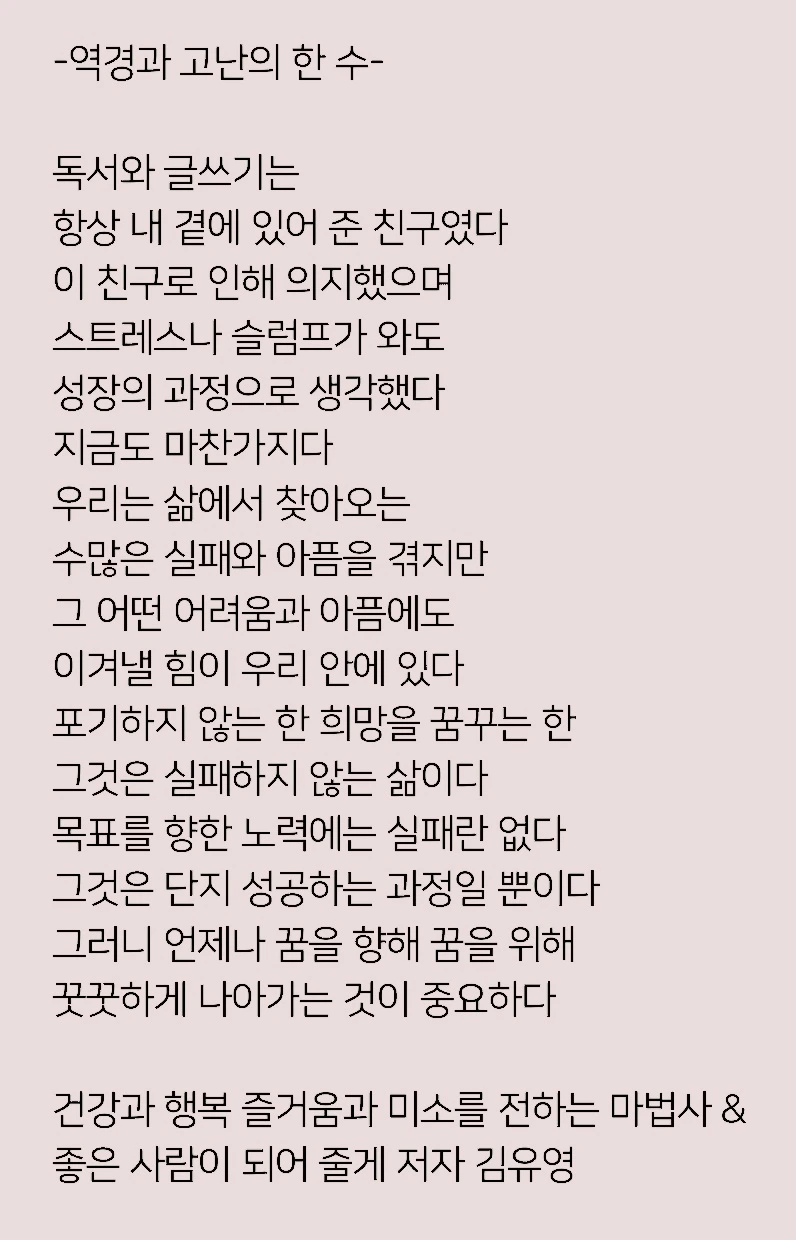 -역경과 고난의 한 수-

독서와 글쓰기는
항상 내 곁에 있어 준 친구였다
이 친구로 인해 의지했으며
스트레스나 슬럼프가 와도
성장의 과정으로 생각했다
지금도 마찬가지다
우리는 삶에서 찾아오는
수많은 실패와 아픔을 겪지만
그 어떤 어려움과 아픔에도
이겨낼 힘이 우리 안에 있다
포기하지 않는 한 희망을 꿈꾸는 한
그것은 실패하지 않는 삶이다
목표를 향한 노력에는 실패란 없다
그것은 단지 성공하는 과정일 뿐이다
그러니 언제나 꿈을 향해 꿈을 위해
꿋꿋하게 나아가는 것이 중요하다

건강과 행복 즐거움과 미소를 전하는 마법사 &
좋은 사람이 되어 줄게 저자 김유영